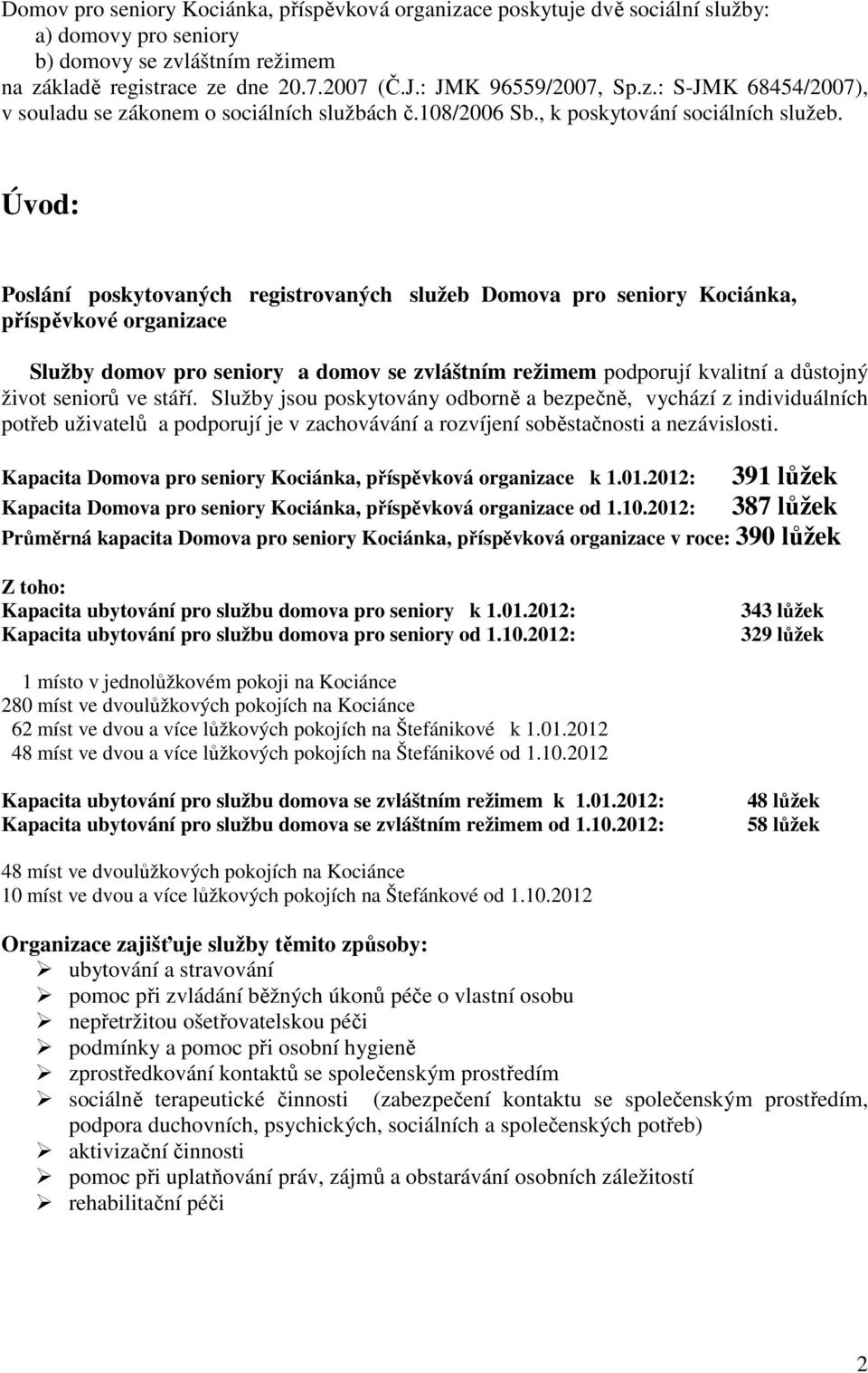 Domov pro seniory Kociánka, příspěvková organizace poskytuje dvě sociální služby:
a) domovy pro seniory
b) domovy se zvláštním režimem
na základě registrace ze dne 20.7.2007 (Č.J.: JMK 96559/2007, Sp.z.: S-JMK 68454/2007), v souladu se zákonem o sociálních službách č.108/2006 Sb., k poskytování sociálních služeb.

Úvod:

Poslání poskytovaných registrovaných služeb Domova pro seniory Kociánka, příspěvkové organizace

Služby domov pro seniory a domov se zvláštním režimem podporují kvalitní a důstojný život seniorů ve stáří. Služby jsou poskytovány odborně a bezpečně, vychází z individuálních potřeb uživatelů a podporují je v zachovávání a rozvíjení soběstačnosti a nezávislosti.

Kapacita Domova pro seniory Kociánka, příspěvková organizace k 1.01.2012: 391 lůžek
Kapacita Domova pro seniory Kociánka, příspěvková organizace od 1.10.2012: 387 lůžek
Průměrná kapacita Domova pro seniory Kociánka, příspěvková organizace v roce: 390 lůžek

Z toho:
Kapacita ubytování pro službu domova pro seniory k 1.01.2012: 343 lůžek
Kapacita ubytování pro službu domova pro seniory od 1.10.2012: 329 lůžek

1 místo v jednolůžkovém pokoji na Kociánce
280 míst ve dvoulůžkových pokojích na Kociánce
62 míst ve dvou a více lůžkových pokojích na Štefánikové k 1.01.2012
48 míst ve dvou a více lůžkových pokojích na Štefánikové od 1.10.2012

Kapacita ubytování pro službu domova se zvláštním režimem k 1.01.2012: 48 lůžek
Kapacita ubytování pro službu domova se zvláštním režimem od 1.10.2012: 58 lůžek

48 míst ve dvoulůžkových pokojích na Kociánce
10 míst ve dvou a více lůžkových pokojích na Štefánkové od 1.10.2012

Organizace zajišťuje služby těmito způsoby:
➢ ubytování a stravování
➢ pomoc při zvládání běžných úkonů péče o vlastní osobu
➢ nepřetržitou ošetřovatelskou péči
➢ podmínky a pomoc při osobní hygieně
➢ zprostředkování kontaktů se společenským prostředím
➢ sociálně terapeutické činnosti (zabezpečení kontaktu se společenským prostředím, podpora duchovních, psychických, sociálních a společenských potřeb)
➢ aktivizační činnosti
➢ pomoc při uplatňování práv, zájmů a obstarávání osobních záležitostí
➢ rehabilitační péči

2